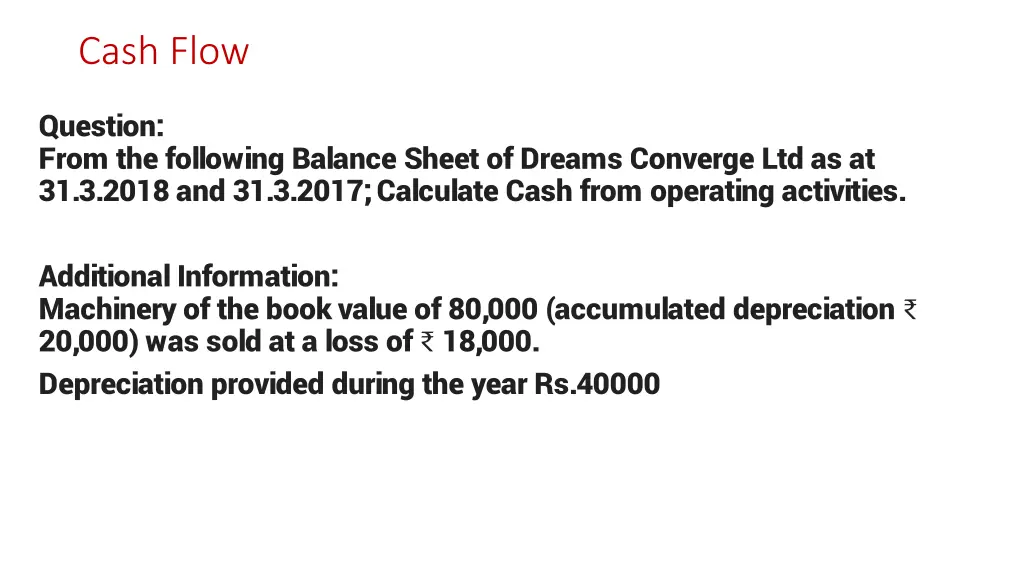 Cash Flow

Question:
From the following Balance Sheet of Dreams Converge Ltd as at 31.3.2018 and 31.3.2017; Calculate Cash from operating activities.

Additional Information:
Machinery of the book value of 80,000 (accumulated depreciation ₹ 20,000) was sold at a loss of ₹ 18,000.
Depreciation provided during the year Rs.40000